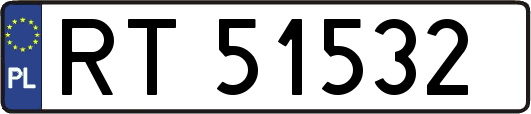 PL
RT 51532